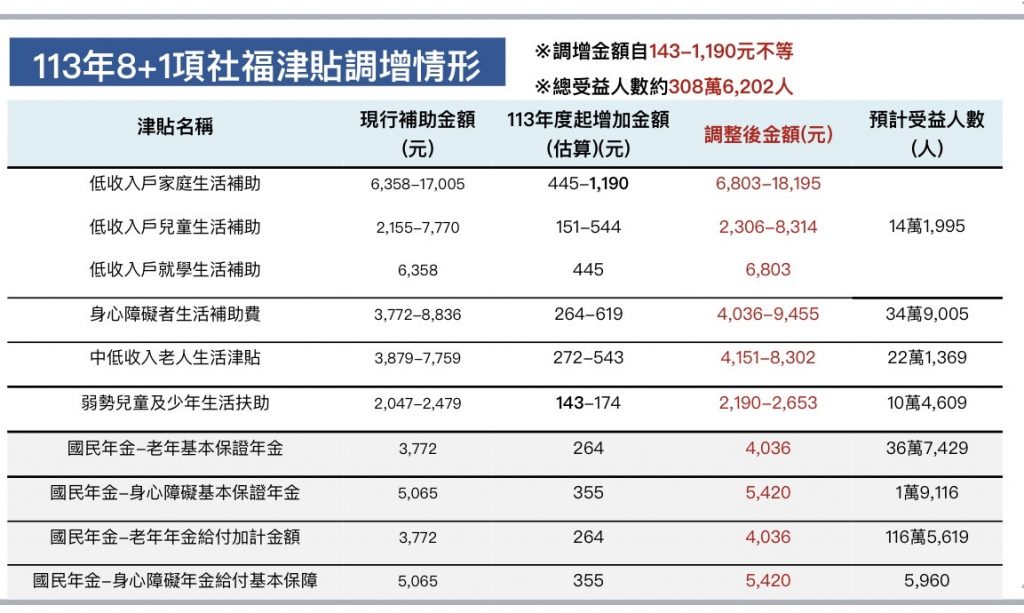 113年8+1項社福津貼調增情形

※調增金額自143–1,190元不等
※總受益人數約308萬6,202人

| 津貼名稱 | 現行補助金額(元) | 113年度起增加金額(估算)(元) | 調整後金額(元) | 預計受益人數(人) |
|---|---|---|---|---|
| 低收入戶家庭生活補助 | 6,358–17,005 | 445–1,190 | 6,803–18,195 | 14萬1,995 |
| 低收入戶兒童生活補助 | 2,155–7,770 | 151–544 | 2,306–8,314 | |
| 低收入戶就學生活補助 | 6,358 | 445 | 6,803 | |
| 身心障礙者生活補助費 | 3,772–8,836 | 264–619 | 4,036–9,455 | 34萬9,005 |
| 中低收入老人生活津貼 | 3,879–7,759 | 272–543 | 4,151–8,302 | 22萬1,369 |
| 弱勢兒童及少年生活扶助 | 2,047–2,479 | 143–174 | 2,190–2,653 | 10萬4,609 |
| 國民年金–老年基本保證年金 | 3,772 | 264 | 4,036 | 36萬7,429 |
| 國民年金–身心障礙基本保證年金 | 5,065 | 355 | 5,420 | 1萬9,116 |
| 國民年金–老年年金給付加計金額 | 3,772 | 264 | 4,036 | 116萬5,619 |
| 國民年金–身心障礙年金給付基本保障 | 5,065 | 355 | 5,420 | 5,960 |